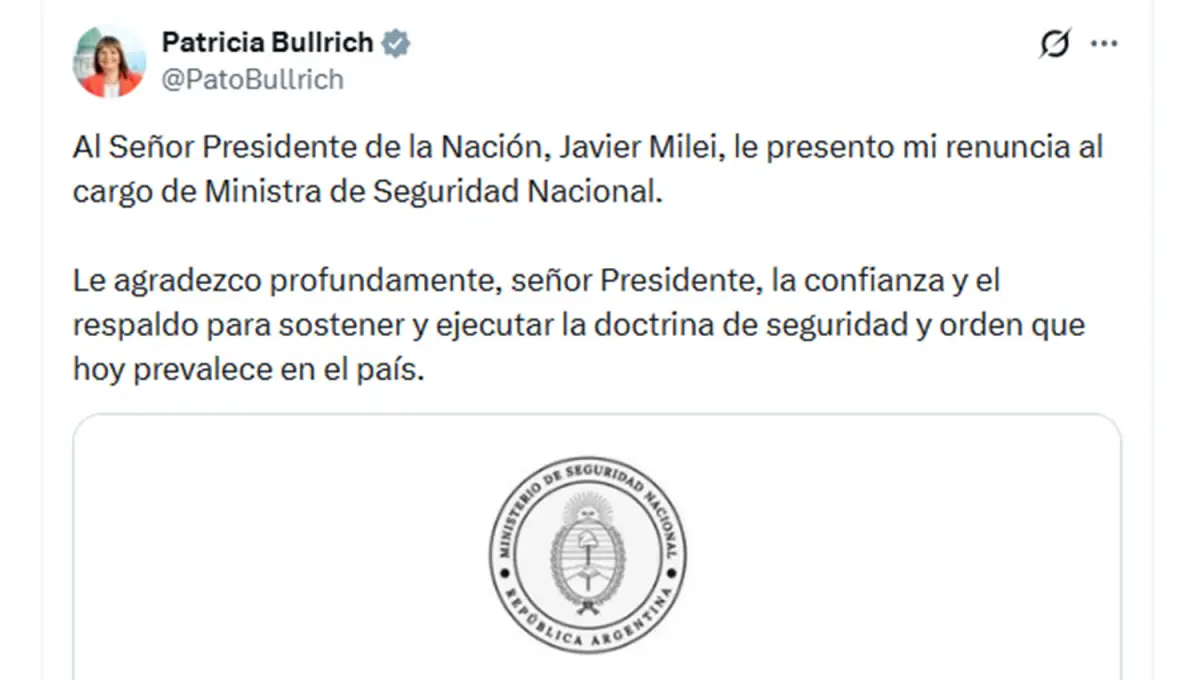 Patricia Bullrich
@PatoBullrich

Al Señor Presidente de la Nación, Javier Milei, le presento mi renuncia al cargo de Ministra de Seguridad Nacional.

Le agradezco profundamente, señor Presidente, la confianza y el respaldo para sostener y ejecutar la doctrina de seguridad y orden que hoy prevalece en el país.

MINISTERIO DE SEGURIDAD NACIONAL
REPÚBLICA ARGENTINA